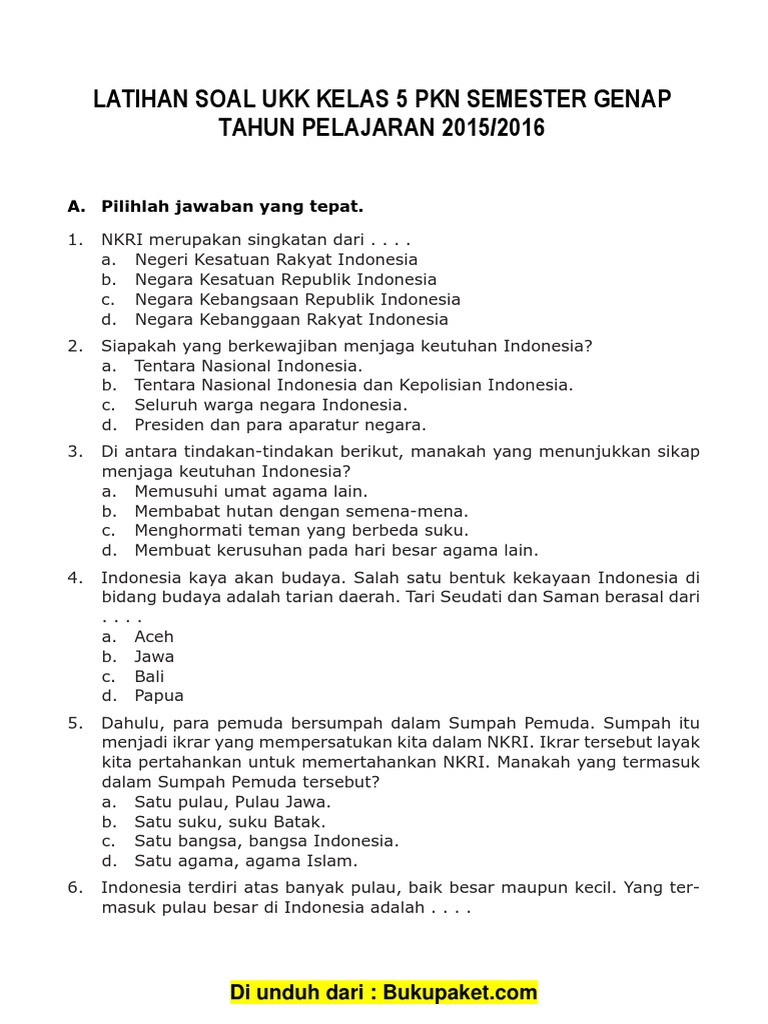 LATIHAN SOAL UKK KELAS 5 PKN SEMESTER GENAP
TAHUN PELAJARAN 2015/2016

A. Pilihlah jawaban yang tepat.

1. NKRI merupakan singkatan dari . . . .
a. Negeri Kesatuan Rakyat Indonesia
b. Negara Kesatuan Republik Indonesia
c. Negara Kebangsaan Republik Indonesia
d. Negara Kebanggaan Rakyat Indonesia

2. Siapakah yang berkewajiban menjaga keutuhan Indonesia?
a. Tentara Nasional Indonesia.
b. Tentara Nasional Indonesia dan Kepolisian Indonesia.
c. Seluruh warga negara Indonesia.
d. Presiden dan para aparatur negara.

3. Di antara tindakan-tindakan berikut, manakah yang menunjukkan sikap menjaga keutuhan Indonesia?
a. Memusuhi umat agama lain.
b. Membabat hutan dengan semena-mena.
c. Menghormati teman yang berbeda suku.
d. Membuat kerusuhan pada hari besar agama lain.

4. Indonesia kaya akan budaya. Salah satu bentuk kekayaan Indonesia di bidang budaya adalah tarian daerah. Tari Seudati dan Saman berasal dari . . . .
a. Aceh
b. Jawa
c. Bali
d. Papua

5. Dahulu, para pemuda bersumpah dalam Sumpah Pemuda. Sumpah itu menjadi ikrar yang mempersatukan kita dalam NKRI. Ikrar tersebut layak kita pertahankan untuk memertahankan NKRI. Manakah yang termasuk dalam Sumpah Pemuda tersebut?
a. Satu pulau, Pulau Jawa.
b. Satu suku, suku Batak.
c. Satu bangsa, bangsa Indonesia.
d. Satu agama, agama Islam.

6. Indonesia terdiri atas banyak pulau, baik besar maupun kecil. Yang termasuk pulau besar di Indonesia adalah . . . .

Di unduh dari : Bukupaket.com